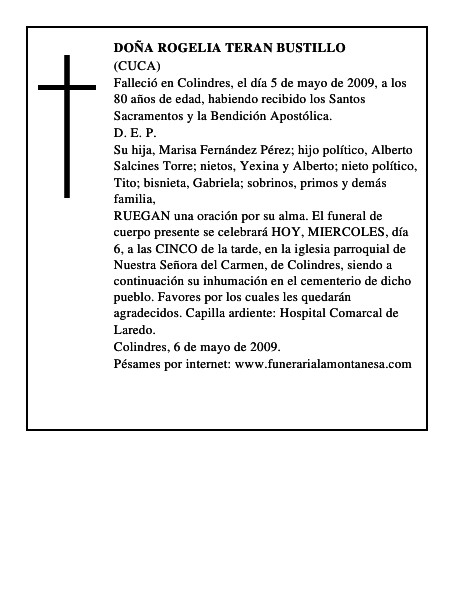 DOÑA ROGELIA TERAN BUSTILLO
(CUCA)
Falleció en Colindres, el día 5 de mayo de 2009, a los 80 años de edad, habiendo recibido los Santos Sacramentos y la Bendición Apostólica.
D. E. P.
Su hija, Marisa Fernández Pérez; hijo político, Alberto Salcines Torre; nietos, Yexina y Alberto; nieto político, Tito; bisnieta, Gabriela; sobrinos, primos y demás familia,
RUEGAN una oración por su alma. El funeral de cuerpo presente se celebrará HOY, MIERCOLES, día 6, a las CINCO de la tarde, en la iglesia parroquial de Nuestra Señora del Carmen, de Colindres, siendo a continuación su inhumación en el cementerio de dicho pueblo. Favores por los cuales les quedarán agradecidos. Capilla ardiente: Hospital Comarcal de Laredo.
Colindres, 6 de mayo de 2009.
Pésames por internet: www.funerarialamontanesa.com